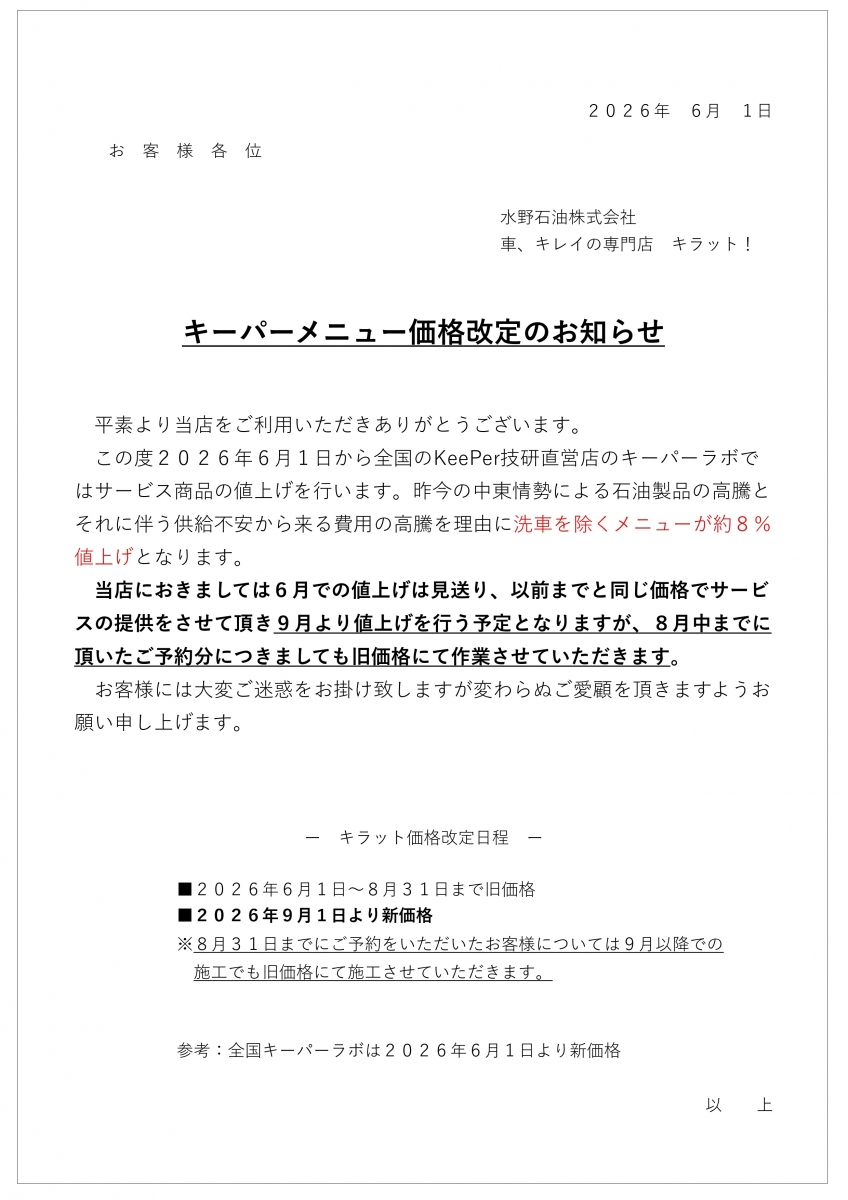 ２０２６年　６月　１日

お 客 様 各 位

水野石油株式会社
車、キレイの専門店　キラット！

キーパーメニュー価格改定のお知らせ

平素より当店をご利用いただきありがとうございます。

この度２０２６年６月１日から全国のKeePer技研直営店のキーパーラボではサービス商品の値上げを行います。昨今の中東情勢による石油製品の高騰とそれに伴う供給不安から来る費用の高騰を理由に洗車を除くメニューが約８％値上げとなります。

当店におきましては６月での値上げは見送り、以前までと同じ価格でサービスの提供をさせて頂き９月より値上げを行う予定となりますが、８月中までに頂いたご予約分につきましても旧価格にて作業させていただきます。

お客様には大変ご迷惑をお掛け致しますが変わらぬご愛顧を頂きますようお願い申し上げます。

―　キラット価格改定日程　―

■２０２６年６月１日～８月３１日まで旧価格
■２０２６年９月１日より新価格
※８月３１日までにご予約をいただいたお客様については９月以降での施工でも旧価格にて施工させていただきます。

参考：全国キーパーラボは２０２６年６月１日より新価格

以　上